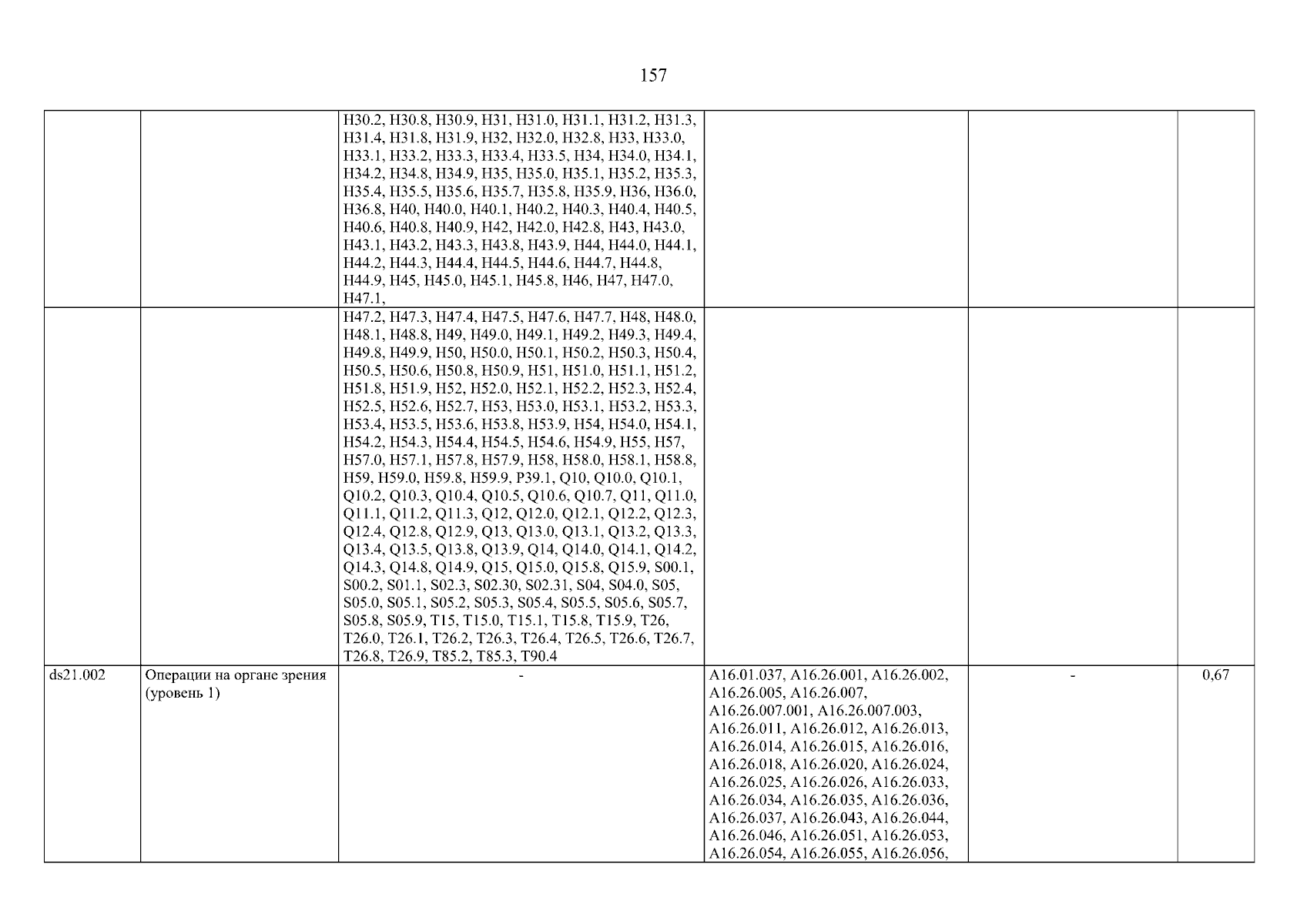 157

|  |  | H30.2, H30.8, H30.9, H31, H31.0, H31.1, H31.2, H31.3, H31.4, H31.8, H31.9, H32, H32.0, H32.8, H33, H33.0, H33.1, H33.2, H33.3, H33.4, H33.5, H34, H34.0, H34.1, H34.2, H34.8, H34.9, H35, H35.0, H35.1, H35.2, H35.3, H35.4, H35.5, H35.6, H35.7, H35.8, H35.9, H36, H36.0, H36.8, H40, H40.0, H40.1, H40.2, H40.3, H40.4, H40.5, H40.6, H40.8, H40.9, H42, H42.0, H42.8, H43, H43.0, H43.1, H43.2, H43.3, H43.8, H43.9, H44, H44.0, H44.1, H44.2, H44.3, H44.4, H44.5, H44.6, H44.7, H44.8, H44.9, H45, H45.0, H45.1, H45.8, H46, H47, H47.0, H47.1, |  |  |  |
|---|---|---|---|---|---|
|  |  | H47.2, H47.3, H47.4, H47.5, H47.6, H47.7, H48, H48.0, H48.1, H48.8, H49, H49.0, H49.1, H49.2, H49.3, H49.4, H49.8, H49.9, H50, H50.0, H50.1, H50.2, H50.3, H50.4, H50.5, H50.6, H50.8, H50.9, H51, H51.0, H51.1, H51.2, H51.8, H51.9, H52, H52.0, H52.1, H52.2, H52.3, H52.4, H52.5, H52.6, H52.7, H53, H53.0, H53.1, H53.2, H53.3, H53.4, H53.5, H53.6, H53.8, H53.9, H54, H54.0, H54.1, H54.2, H54.3, H54.4, H54.5, H54.6, H54.9, H55, H57, H57.0, H57.1, H57.8, H57.9, H58, H58.0, H58.1, H58.8, H59, H59.0, H59.8, H59.9, P39.1, Q10, Q10.0, Q10.1, Q10.2, Q10.3, Q10.4, Q10.5, Q10.6, Q10.7, Q11, Q11.0, Q11.1, Q11.2, Q11.3, Q12, Q12.0, Q12.1, Q12.2, Q12.3, Q12.4, Q12.8, Q12.9, Q13, Q13.0, Q13.1, Q13.2, Q13.3, Q13.4, Q13.5, Q13.8, Q13.9, Q14, Q14.0, Q14.1, Q14.2, Q14.3, Q14.8, Q14.9, Q15, Q15.0, Q15.8, Q15.9, S00.1, S00.2, S01.1, S02.3, S02.30, S02.31, S04, S04.0, S05, S05.0, S05.1, S05.2, S05.3, S05.4, S05.5, S05.6, S05.7, S05.8, S05.9, T15, T15.0, T15.1, T15.8, T15.9, T26, T26.0, T26.1, T26.2, T26.3, T26.4, T26.5, T26.6, T26.7, T26.8, T26.9, T85.2, T85.3, T90.4 |  |  |  |
| ds21.002 | Операции на органе зрения (уровень 1) | - | A16.01.037, A16.26.001, A16.26.002, A16.26.005, A16.26.007, A16.26.007.001, A16.26.007.003, A16.26.011, A16.26.012, A16.26.013, A16.26.014, A16.26.015, A16.26.016, A16.26.018, A16.26.020, A16.26.024, A16.26.025, A16.26.026, A16.26.033, A16.26.034, A16.26.035, A16.26.036, A16.26.037, A16.26.043, A16.26.044, A16.26.046, A16.26.051, A16.26.053, A16.26.054, A16.26.055, A16.26.056, | - | 0,67 |